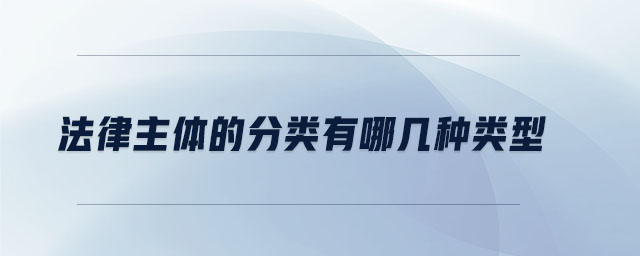 法律主体的分类有哪几种类型